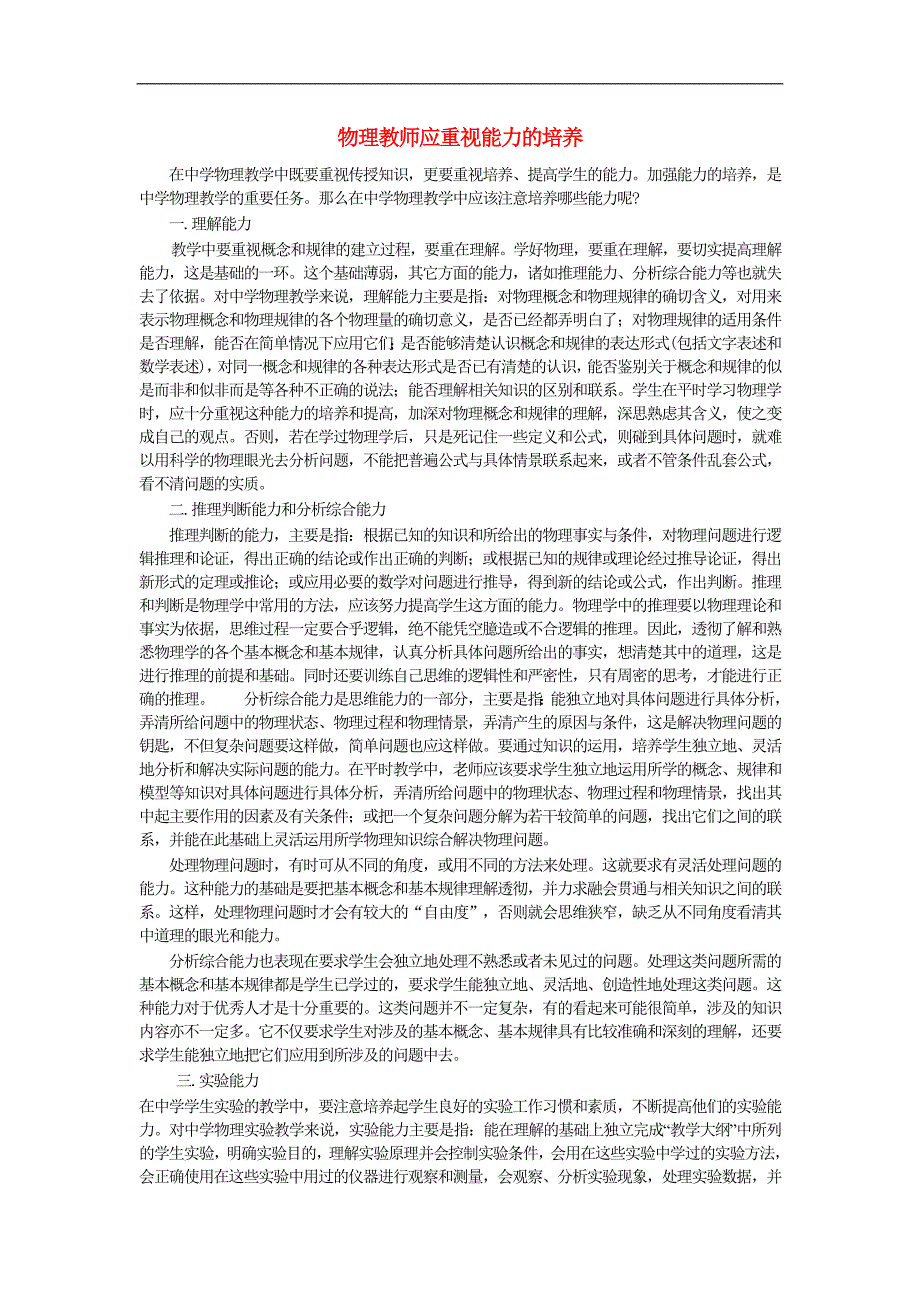 物理教师应重视能力的培养

在中学物理教学中既要重视传授知识，更要重视培养、提高学生的能力。加强能力的培养，是中学物理教学的重要任务。那么在中学物理教学中应该注意培养哪些能力呢?

一. 理解能力

教学中要重视概念和规律的建立过程，要重在理解。学好物理，要重在理解，要切实提高理解能力，这是基础的一环。这个基础薄弱，其它方面的能力，诸如推理能力、分析综合能力等也就失去了依据。对中学物理教学来说，理解能力主要是指：对物理概念和物理规律的确切含义，对用来表示物理概念和物理规律的各个物理量的确切意义，是否已经都弄明白了；对物理规律的适用条件是否理解，能否在简单情况下应用它们；是否能够清楚认识概念和规律的表达形式(包括文字表述和数学表述)，对同一概念和规律的各种表达形式是否已有清楚的认识，能否鉴别关于概念和规律的似是而非和似非而是等各种不正确的说法；能否理解相关知识的区别和联系。学生在平时学习物理学时，应十分重视这种能力的培养和提高，加深对物理概念和规律的理解，深思熟虑其含义，使之变成自己的观点。否则，若在学过物理学后，只是死记住一些定义和公式，则碰到具体问题时，就难以用科学的物理眼光去分析问题，不能把普遍公式与具体情景联系起来，或者不管条件乱套公式，看不清问题的实质。

二. 推理判断能力和分析综合能力

推理判断的能力，主要是指：根据已知的知识和所给出的物理事实与条件，对物理问题进行逻辑推理和论证，得出正确的结论或作出正确的判断；或根据已知的规律或理论经过推导论证，得出新形式的定理或推论；或应用必要的数学对问题进行推导，得到新的结论或公式，作出判断。推理和判断是物理学中常用的方法，应该努力提高学生这方面的能力。物理学中的推理要以物理理论和事实为依据，思维过程一定要合乎逻辑，绝不能凭空臆造或不合逻辑的推理。因此，透彻了解和熟悉物理学的各个基本概念和基本规律，认真分析具体问题所给出的事实，想清楚其中的道理，这是进行推理的前提和基础。同时还要训练自己思维的逻辑性和严密性，只有周密的思考，才能进行正确的推理。　分析综合能力是思维能力的一部分，主要是指：能独立地对具体问题进行具体分析，弄清所给问题中的物理状态、物理过程和物理情景，弄清产生的原因与条件，这是解决物理问题的钥匙，不但复杂问题要这样做，简单问题也应这样做。要通过知识的运用，培养学生独立地、灵活地分析和解决实际问题的能力。在平时教学中，老师应该要求学生独立地运用所学的概念、规律和模型等知识对具体问题进行具体分析，弄清所给问题中的物理状态、物理过程和物理情景，找出其中起主要作用的因素及有关条件；或把一个复杂问题分解为若干较简单的问题，找出它们之间的联系，并能在此基础上灵活运用所学物理知识综合解决物理问题。

处理物理问题时，有时可从不同的角度，或用不同的方法来处理。这就要求有灵活处理问题的能力。这种能力的基础是要把基本概念和基本规律理解透彻，并力求融会贯通与相关知识之间的联系。这样，处理物理问题时才会有较大的“自由度”，否则就会思维狭窄，缺乏从不同角度看清其中道理的眼光和能力。

分析综合能力也表现在要求学生会独立地处理不熟悉或者未见过的问题。处理这类问题所需的基本概念和基本规律都是学生已学过的，要求学生能独立地、灵活地、创造性地处理这类问题。这种能力对于优秀人才是十分重要的。这类问题并不一定复杂，有的看起来可能很简单，涉及的知识内容亦不一定多。它不仅要求学生对涉及的基本概念、基本规律具有比较准确和深刻的理解，还要求学生能独立地把它们应用到所涉及的问题中去。

三. 实验能力

在中学学生实验的教学中，要注意培养起学生良好的实验工作习惯和素质，不断提高他们的实验能力。对中学物理实验教学来说，实验能力主要是指：能在理解的基础上独立完成“教学大纲”中所列的学生实验，明确实验目的，理解实验原理并会控制实验条件，会用在这些实验中学过的实验方法，会正确使用在这些实验中用过的仪器进行观察和测量，会观察、分析实验现象，处理实验数据，并